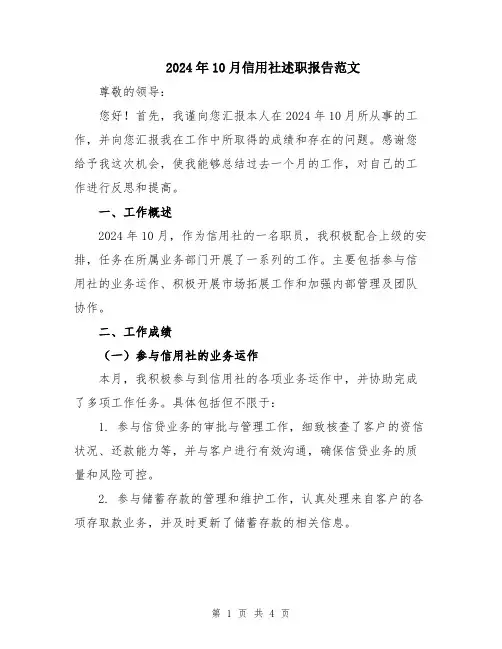 2024年10月信用社述职报告范文

尊敬的领导：

您好！首先，我谨向您汇报本人在2024年10月所从事的工作，并向您汇报我在工作中所取得的成绩和存在的问题。感谢您给予我这次机会，使我能够总结过去一个月的工作，对自己的工作进行反思和提高。

一、工作概述

2024年10月，作为信用社的一名职员，我积极配合上级的安排，任务在所属业务部门开展了一系列的工作。主要包括参与信用社的业务运作、积极开展市场拓展工作和加强内部管理及团队协作。

二、工作成绩

（一）参与信用社的业务运作

本月，我积极参与到信用社的各项业务运作中，并协助完成了多项工作任务。具体包括但不限于：

1. 参与信贷业务的审批与管理工作，细致核查了客户的资信状况、还款能力等，并与客户进行有效沟通，确保信贷业务的质量和风险可控。

2. 参与储蓄存款的管理和维护工作，认真处理来自客户的各项存取款业务，并及时更新了储蓄存款的相关信息。

第 1 页 共 4 页